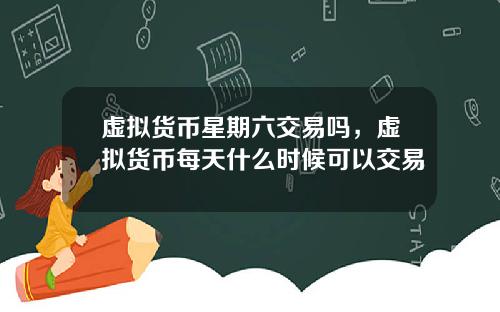 虚拟货币星期六交易吗，虚拟货币每天什么时候可以交易

STAT